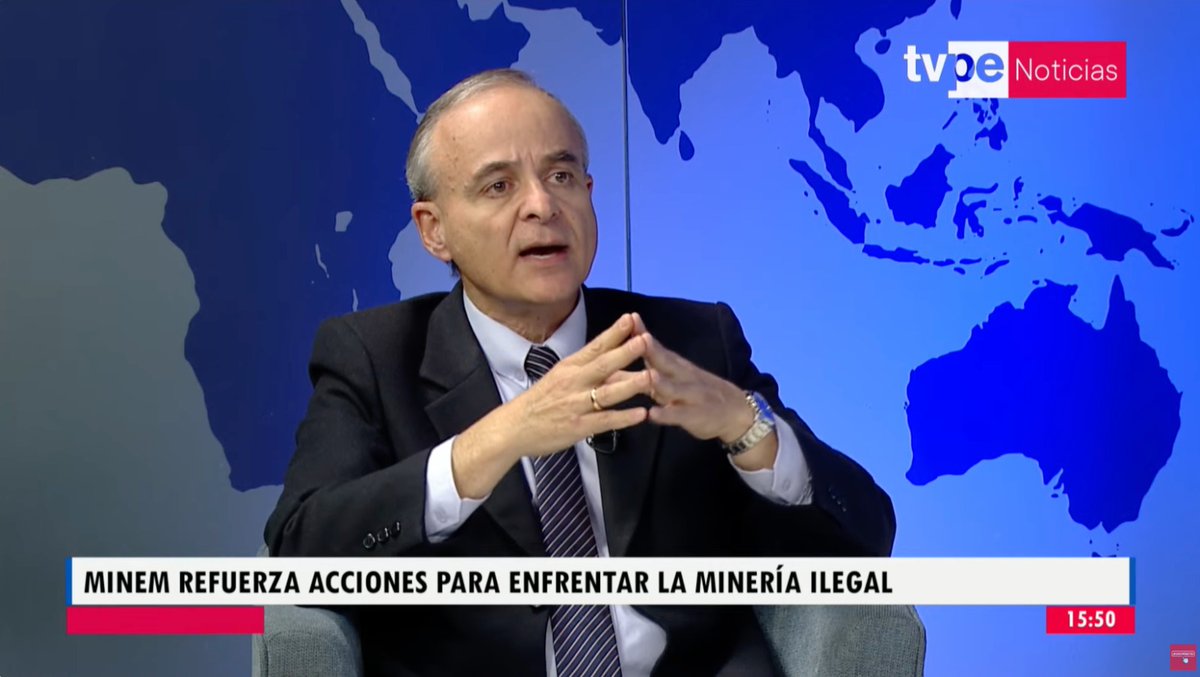 tvpe Noticias

MINEM REFUERZA ACCIONES PARA ENFRENTAR LA MINERÍA ILEGAL

15:50